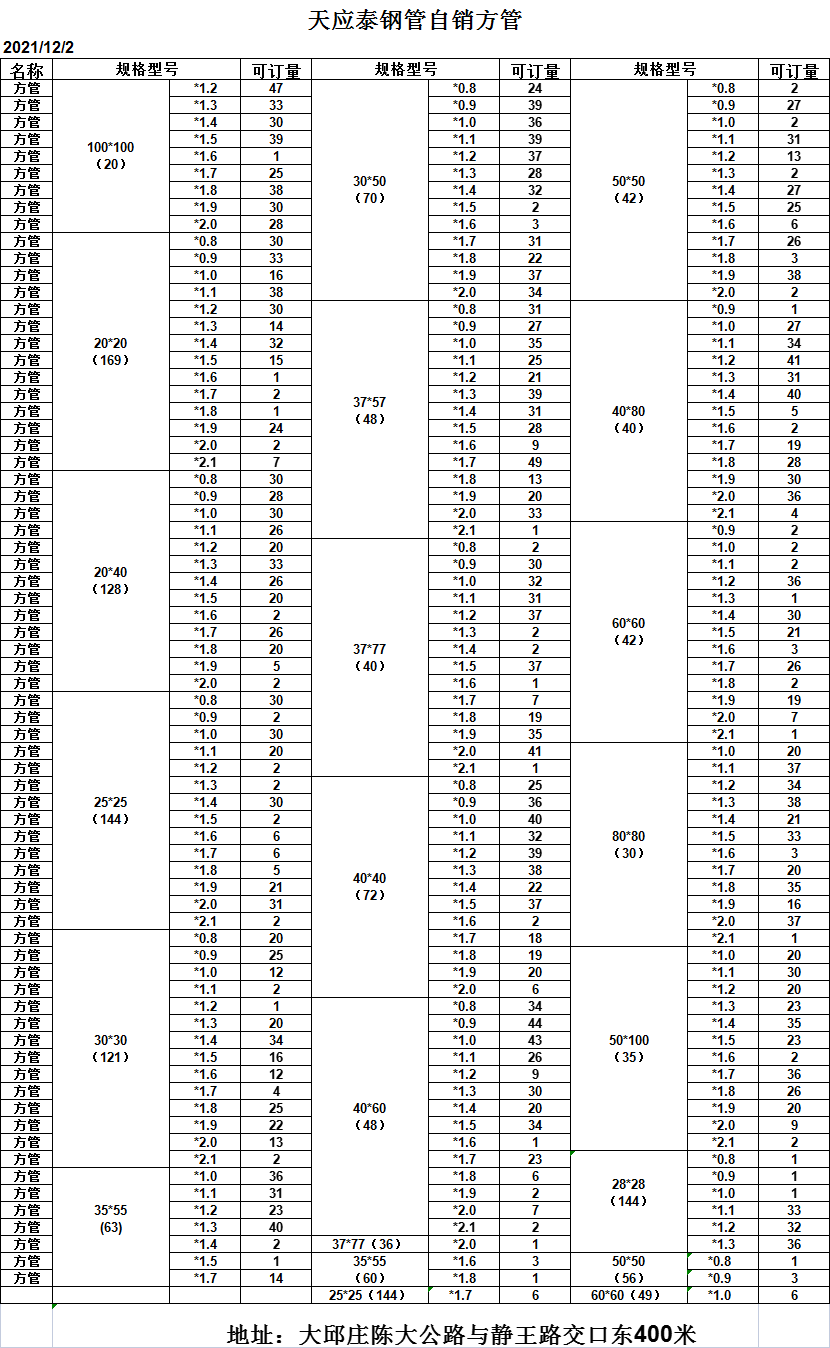 天应泰钢管自销方管

2021/12/2

| 名称 | 规格型号 | | 可订量 | 规格型号 | | 可订量 | 规格型号 | | 可订量 |
|---|---|---|---|---|---|---|---|---|---|
| 方管 | 100*100（20） | *1.2 | 47 | 30*50（70） | *0.8 | 24 | 50*50（42） | *0.8 | 2 |
| 方管 | | *1.3 | 33 | | *0.9 | 39 | | *0.9 | 27 |
| 方管 | | *1.4 | 30 | | *1.0 | 36 | | *1.0 | 2 |
| 方管 | | *1.5 | 39 | | *1.1 | 39 | | *1.1 | 31 |
| 方管 | | *1.6 | 1 | | *1.2 | 37 | | *1.2 | 13 |
| 方管 | | *1.7 | 25 | | *1.3 | 28 | | *1.3 | 2 |
| 方管 | | *1.8 | 38 | | *1.4 | 32 | | *1.4 | 27 |
| 方管 | | *1.9 | 30 | | *1.5 | 2 | | *1.5 | 25 |
| 方管 | | *2.0 | 28 | | *1.6 | 3 | | *1.6 | 6 |
| 方管 | 20*20（169） | *0.8 | 30 | | *1.7 | 31 | | *1.7 | 26 |
| 方管 | | *0.9 | 33 | | *1.8 | 22 | | *1.8 | 3 |
| 方管 | | *1.0 | 16 | | *1.9 | 37 | | *1.9 | 38 |
| 方管 | | *1.1 | 38 | | *2.0 | 34 | | *2.0 | 2 |
| 方管 | | *1.2 | 30 | 37*57（48） | *0.8 | 31 | 40*80（40） | *0.9 | 1 |
| 方管 | | *1.3 | 14 | | *0.9 | 27 | | *1.0 | 27 |
| 方管 | | *1.4 | 32 | | *1.0 | 35 | | *1.1 | 34 |
| 方管 | | *1.5 | 15 | | *1.1 | 25 | | *1.2 | 41 |
| 方管 | | *1.6 | 1 | | *1.2 | 21 | | *1.3 | 31 |
| 方管 | | *1.7 | 2 | | *1.3 | 39 | | *1.4 | 40 |
| 方管 | | *1.8 | 1 | | *1.4 | 31 | | *1.5 | 5 |
| 方管 | | *1.9 | 24 | | *1.5 | 28 | | *1.6 | 2 |
| 方管 | | *2.0 | 2 | | *1.6 | 9 | | *1.7 | 19 |
| 方管 | | *2.1 | 7 | | *1.7 | 49 | | *1.8 | 28 |
| 方管 | 20*40（128） | *0.8 | 30 | | *1.8 | 13 | | *1.9 | 30 |
| 方管 | | *0.9 | 28 | | *1.9 | 20 | | *2.0 | 36 |
| 方管 | | *1.0 | 30 | | *2.0 | 33 | | *2.1 | 4 |
| 方管 | | *1.1 | 26 | | *2.1 | 1 | 60*60（42） | *0.9 | 2 |
| 方管 | | *1.2 | 20 | 37*77（40） | *0.8 | 2 | | *1.0 | 2 |
| 方管 | | *1.3 | 33 | | *0.9 | 30 | | *1.1 | 2 |
| 方管 | | *1.4 | 26 | | *1.0 | 32 | | *1.2 | 36 |
| 方管 | | *1.5 | 20 | | *1.1 | 31 | | *1.3 | 1 |
| 方管 | | *1.6 | 2 | | *1.2 | 37 | | *1.4 | 30 |
| 方管 | | *1.7 | 26 | | *1.3 | 2 | | *1.5 | 21 |
| 方管 | | *1.8 | 20 | | *1.4 | 2 | | *1.6 | 3 |
| 方管 | | *1.9 | 5 | | *1.5 | 37 | | *1.7 | 26 |
| 方管 | | *2.0 | 2 | | *1.6 | 1 | | *1.8 | 2 |
| 方管 | 25*25（144） | *0.8 | 30 | | *1.7 | 7 | | *1.9 | 19 |
| 方管 | | *0.9 | 2 | | *1.8 | 19 | | *2.0 | 7 |
| 方管 | | *1.0 | 30 | | *1.9 | 35 | | *2.1 | 1 |
| 方管 | | *1.1 | 20 | | *2.0 | 41 | 80*80（30） | *1.0 | 20 |
| 方管 | | *1.2 | 2 | | *2.1 | 1 | | *1.1 | 37 |
| 方管 | | *1.3 | 2 | 40*40（72） | *0.8 | 25 | | *1.2 | 34 |
| 方管 | | *1.4 | 30 | | *0.9 | 36 | | *1.3 | 38 |
| 方管 | | *1.5 | 2 | | *1.0 | 40 | | *1.4 | 21 |
| 方管 | | *1.6 | 6 | | *1.1 | 32 | | *1.5 | 33 |
| 方管 | | *1.7 | 6 | | *1.2 | 39 | | *1.6 | 3 |
| 方管 | | *1.8 | 5 | | *1.3 | 38 | | *1.7 | 20 |
| 方管 | | *1.9 | 21 | | *1.4 | 22 | | *1.8 | 35 |
| 方管 | | *2.0 | 31 | | *1.5 | 37 | | *1.9 | 16 |
| 方管 | | *2.1 | 2 | | *1.6 | 2 | | *2.0 | 37 |
| 方管 | 30*30（121） | *0.8 | 20 | | *1.7 | 18 | | *2.1 | 1 |
| 方管 | | *0.9 | 25 | | *1.8 | 19 | 50*100（35） | *1.0 | 20 |
| 方管 | | *1.0 | 12 | | *1.9 | 20 | | *1.1 | 30 |
| 方管 | | *1.1 | 2 | | *2.0 | 6 | | *1.2 | 20 |
| 方管 | | *1.2 | 1 | 40*60（48） | *0.8 | 34 | | *1.3 | 23 |
| 方管 | | *1.3 | 20 | | *0.9 | 44 | | *1.4 | 35 |
| 方管 | | *1.4 | 34 | | *1.0 | 43 | | *1.5 | 23 |
| 方管 | | *1.5 | 16 | | *1.1 | 26 | | *1.6 | 2 |
| 方管 | | *1.6 | 12 | | *1.2 | 9 | | *1.7 | 36 |
| 方管 | | *1.7 | 4 | | *1.3 | 30 | | *1.8 | 26 |
| 方管 | | *1.8 | 25 | | *1.4 | 20 | | *1.9 | 20 |
| 方管 | | *1.9 | 22 | | *1.5 | 34 | | *2.0 | 9 |
| 方管 | | *2.0 | 13 | | *1.6 | 1 | | *2.1 | 2 |
| 方管 | | *2.1 | 2 | | *1.7 | 23 | 28*28（144） | *0.8 | 1 |
| 方管 | 35*55 (63) | *1.0 | 36 | | *1.8 | 6 | | *0.9 | 1 |
| 方管 | | *1.1 | 31 | | *1.9 | 2 | | *1.0 | 1 |
| 方管 | | *1.2 | 23 | | *2.0 | 7 | | *1.1 | 33 |
| 方管 | | *1.3 | 40 | | *2.1 | 2 | | *1.2 | 32 |
| 方管 | | *1.4 | 2 | 37*77（36） | *2.0 | 1 | | *1.3 | 36 |
| 方管 | | *1.5 | 1 | 35*55（60） | *1.6 | 3 | 50*50（56） | *0.8 | 1 |
| 方管 | | *1.7 | 14 | | *1.8 | 1 | | *0.9 | 3 |
| | | | | 25*25（144） | *1.7 | 6 | 60*60（49） | *1.0 | 6 |

地址：大邱庄陈大公路与静王路交口东400米